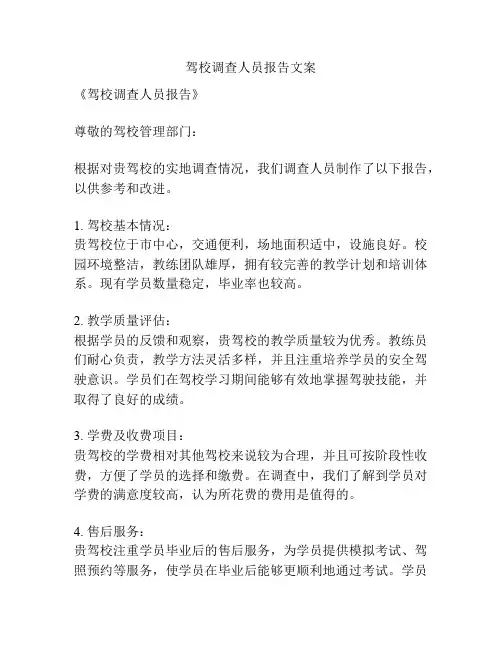 驾校调查人员报告文案

《驾校调查人员报告》

尊敬的驾校管理部门：

根据对贵驾校的实地调查情况，我们调查人员制作了以下报告，以供参考和改进。

1. 驾校基本情况：
贵驾校位于市中心，交通便利，场地面积适中，设施良好。校园环境整洁，教练团队雄厚，拥有较完善的教学计划和培训体系。现有学员数量稳定，毕业率也较高。

2. 教学质量评估：
根据学员的反馈和观察，贵驾校的教学质量较为优秀。教练员们耐心负责，教学方法灵活多样，并且注重培养学员的安全驾驶意识。学员们在驾校学习期间能够有效地掌握驾驶技能，并取得了良好的成绩。

3. 学费及收费项目：
贵驾校的学费相对其他驾校来说较为合理，并且可按阶段性收费，方便了学员的选择和缴费。在调查中，我们了解到学员对学费的满意度较高，认为所花费的费用是值得的。

4. 售后服务：
贵驾校注重学员毕业后的售后服务，为学员提供模拟考试、驾照预约等服务，使学员在毕业后能够更顺利地通过考试。学员